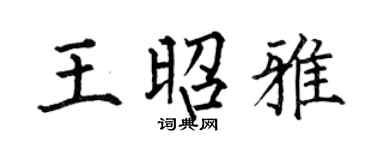 王昭雅
词典网